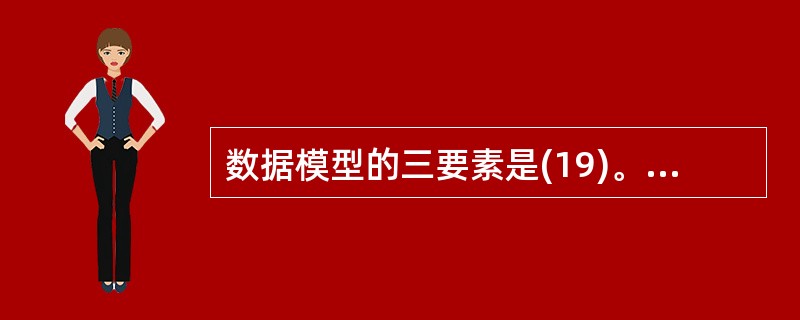 数据模型的三要素是(19)。...